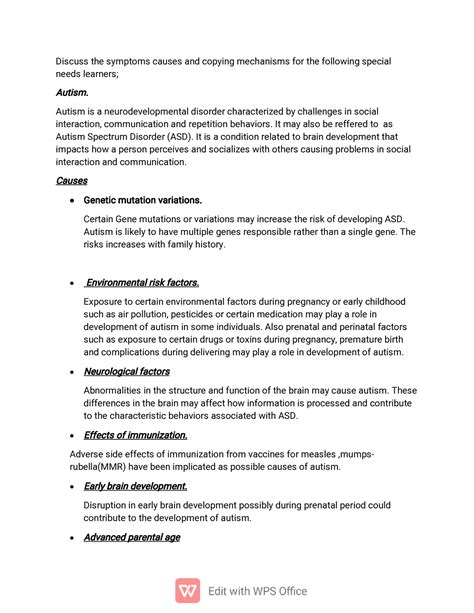 Discuss the symptoms causes and copying mechanisms for the following special needs learners;

Autism.

Autism is a neurodevelopmental disorder characterized by challenges in social interaction, communication and repetition behaviors. It may also be reffered to as Autism Spectrum Disorder (ASD). It is a condition related to brain development that impacts how a person perceives and socializes with others causing problems in social interaction and communication.

Causes

• Genetic mutation variations.

Certain Gene mutations or variations may increase the risk of developing ASD. Autism is likely to have multiple genes responsible rather than a single gene. The risks increases with family history.

• Environmental risk factors.

Exposure to certain environmental factors during pregnancy or early childhood such as air pollution, pesticides or certain medication may play a role in development of autism in some individuals. Also prenatal and perinatal factors such as exposure to certain drugs or toxins during pregnancy, premature birth and complications during delivering may play a role in development of autism.

• Neurological factors

Abnormalities in the structure and function of the brain may cause autism. These differences in the brain may affect how information is processed and contribute to the characteristic behaviors associated with ASD.

• Effects of immunization.

Adverse side effects of immunization from vaccines for measles ,mumps-rubella(MMR) have been implicated as possible causes of autism.

• Early brain development.

Disruption in early brain development possibly during prenatal period could contribute to the development of autism.

• Advanced parental age

Edit with WPS Office